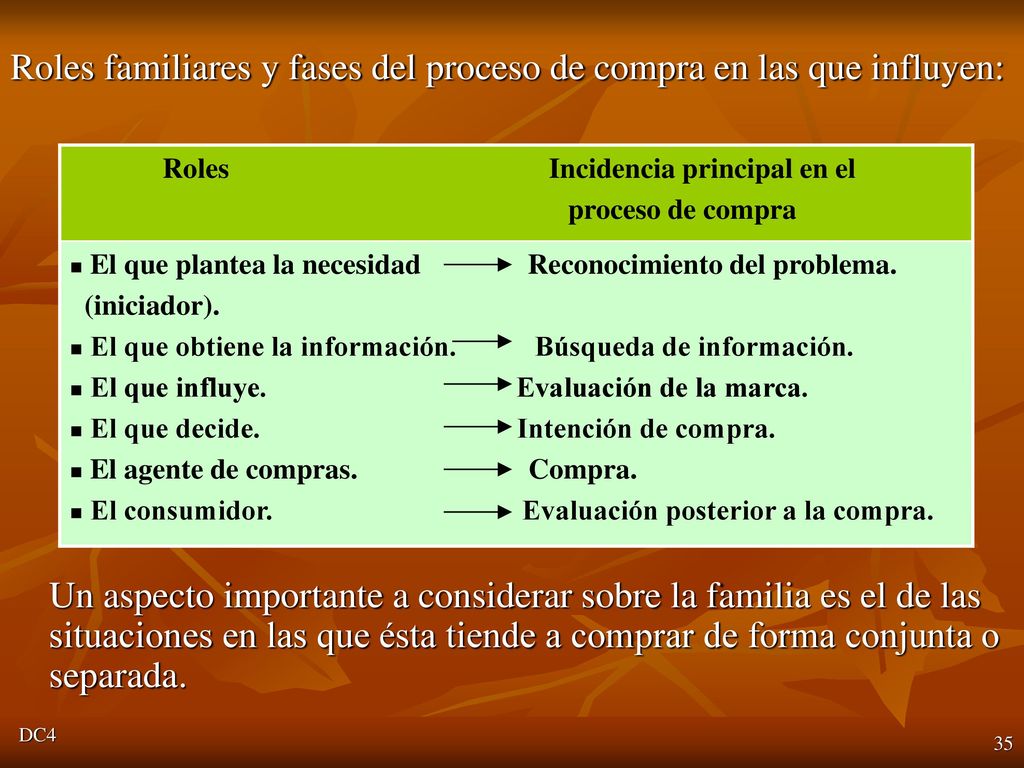 Roles familiares y fases del proceso de compra en las que influyen:

| Roles | Incidencia principal en el proceso de compra |
|---|---|
| ▪ El que plantea la necesidad (iniciador). | Reconocimiento del problema. |
| ▪ El que obtiene la información. | Búsqueda de información. |
| ▪ El que influye. | Evaluación de la marca. |
| ▪ El que decide. | Intención de compra. |
| ▪ El agente de compras. | Compra. |
| ▪ El consumidor. | Evaluación posterior a la compra. |

Un aspecto importante a considerar sobre la familia es el de las situaciones en las que ésta tiende a comprar de forma conjunta o separada.

DC4

35